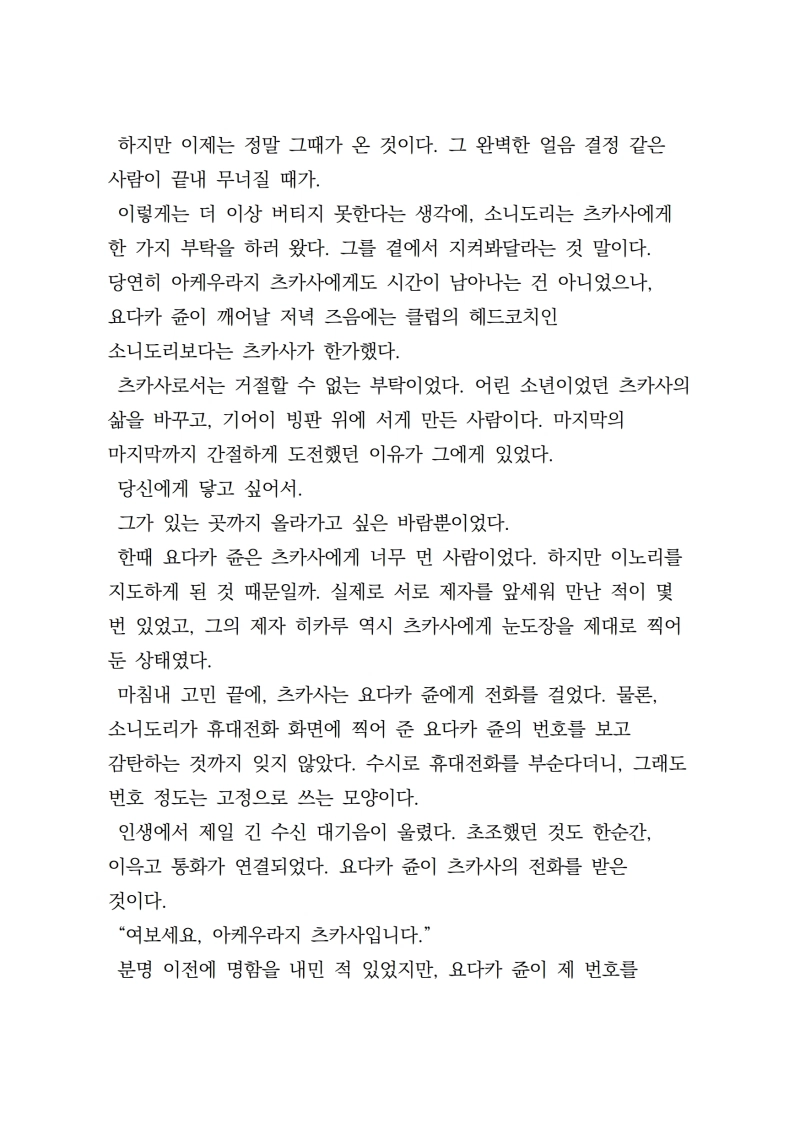 하지만 이제는 정말 그때가 온 것이다. 그 완벽한 얼음 결정 같은 사람이 끝내 무너질 때가.

이렇게는 더 이상 버티지 못한다는 생각에, 소니도리는 츠카사에게 한 가지 부탁을 하러 왔다. 그를 곁에서 지켜봐달라는 것 말이다. 당연히 아케우라지 츠카사에게도 시간이 남아나는 건 아니었으나, 요다카 쥰이 깨어날 저녁 즈음에는 클럽의 헤드코치인 소니도리보다는 츠카사가 한가했다.

츠카사로서는 거절할 수 없는 부탁이었다. 어린 소년이었던 츠카사의 삶을 바꾸고, 기어이 빙판 위에 서게 만든 사람이다. 마지막의 마지막까지 간절하게 도전했던 이유가 그에게 있었다.

당신에게 닿고 싶어서.

그가 있는 곳까지 올라가고 싶은 바람뿐이었다.

한때 요다카 쥰은 츠카사에게 너무 먼 사람이었다. 하지만 이노리를 지도하게 된 것 때문일까. 실제로 서로 제자를 앞세워 만난 적이 몇 번 있었고, 그의 제자 히카루 역시 츠카사에게 눈도장을 제대로 찍어 둔 상태였다.

마침내 고민 끝에, 츠카사는 요다카 쥰에게 전화를 걸었다. 물론, 소니도리가 휴대전화 화면에 찍어 준 요다카 쥰의 번호를 보고 감탄하는 것까지 잊지 않았다. 수시로 휴대전화를 부순다더니, 그래도 번호 정도는 고정으로 쓰는 모양이다.

인생에서 제일 긴 수신 대기음이 울렸다. 초조했던 것도 한순간, 이윽고 통화가 연결되었다. 요다카 쥰이 츠카사의 전화를 받은 것이다.

“여보세요, 아케우라지 츠카사입니다.”

분명 이전에 명함을 내민 적 있었지만, 요다카 쥰이 제 번호를